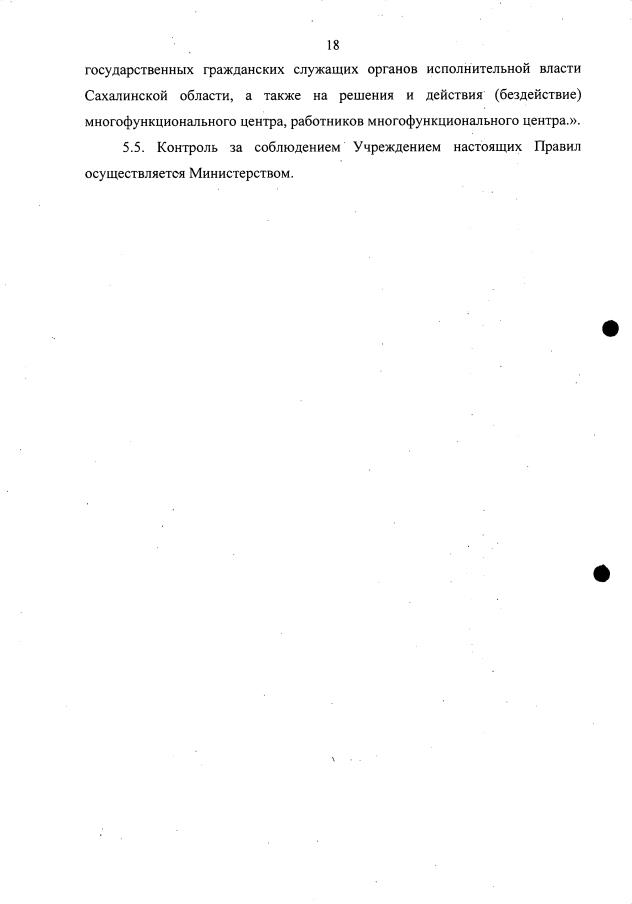 18

государственных гражданских служащих органов исполнительной власти Сахалинской области, а также на решения и действия (бездействие) многофункционального центра, работников многофункционального центра.».

5.5. Контроль за соблюдением Учреждением настоящих Правил осуществляется Министерством.